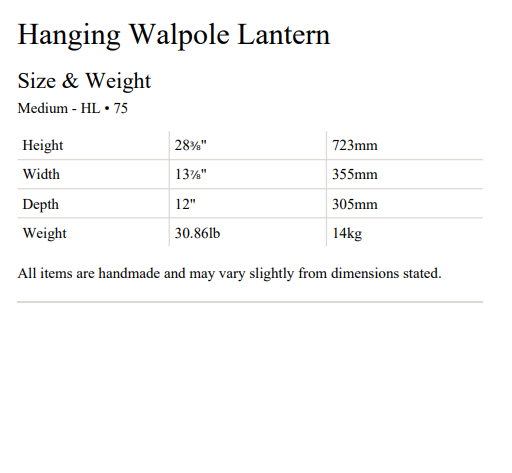 Hanging Walpole Lantern

Size & Weight

Medium - HL • 75

| Height | 28⅜" | 723mm |
|---|---|---|
| Width | 13⅞" | 355mm |
| Depth | 12" | 305mm |
| Weight | 30.86lb | 14kg |

All items are handmade and may vary slightly from dimensions stated.